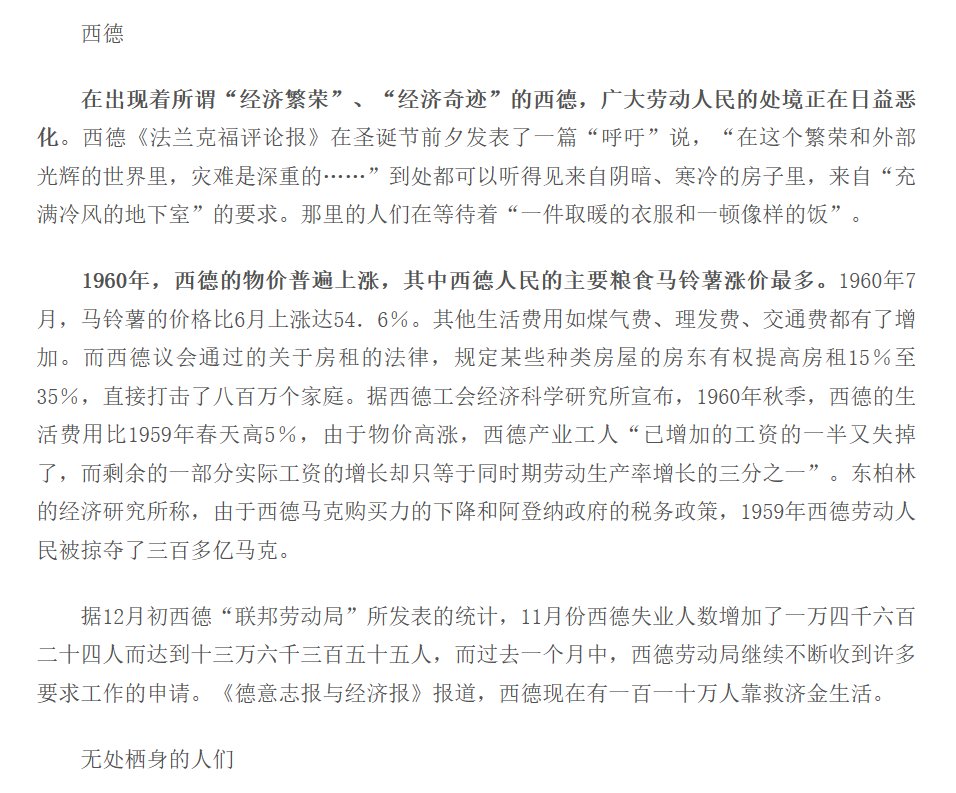 西德

在出现着所谓“经济繁荣”、“经济奇迹”的西德，广大劳动人民的处境正在日益恶化。西德《法兰克福评论报》在圣诞节前夕发表了一篇“呼吁”说，“在这个繁荣和外部光辉的世界里，灾难是深重的……”到处都可以听得见来自阴暗、寒冷的房子里，来自“充满冷风的地下室”的要求。那里的人们在等待着“一件取暖的衣服和一顿像样的饭”。

1960年，西德的物价普遍上涨，其中西德人民的主要粮食马铃薯涨价最多。1960年7月，马铃薯的价格比6月上涨达54．6％。其他生活费用如煤气费、理发费、交通费都有了增加。而西德议会通过的关于房租的法律，规定某些种类房屋的房东有权提高房租15％至35％，直接打击了八百万个家庭。据西德工会经济科学研究所宣布，1960年秋季，西德的生活费用比1959年春天高5％，由于物价高涨，西德产业工人“已增加的工资的一半又失掉了，而剩余的一部分实际工资的增长却只等于同时期劳动生产率增长的三分之一”。东柏林的经济研究所称，由于西德马克购买力的下降和阿登纳政府的税务政策，1959年西德劳动人民被掠夺了三百多亿马克。

据12月初西德“联邦劳动局”所发表的统计，11月份西德失业人数增加了一万四千六百二十四人而达到十三万六千三百五十五人，而过去一个月中，西德劳动局继续不断收到许多要求工作的申请。《德意志报与经济报》报道，西德现在有一百一十万人靠救济金生活。

无处栖身的人们